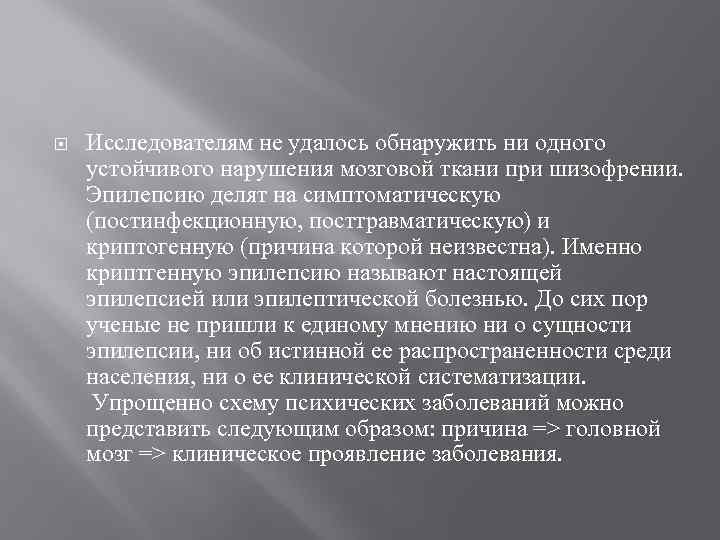 Исследователям не удалось обнаружить ни одного устойчивого нарушения мозговой ткани при шизофрении. Эпилепсию делят на симптоматическую (постинфекционную, посттравматическую) и криптогенную (причина которой неизвестна). Именно криптгенную эпилепсию называют настоящей эпилепсией или эпилептической болезнью. До сих пор ученые не пришли к единому мнению ни о сущности эпилепсии, ни об истинной ее распространенности среди населения, ни о ее клинической систематизации.
Упрощенно схему психических заболеваний можно представить следующим образом: причина => головной мозг => клиническое проявление заболевания.